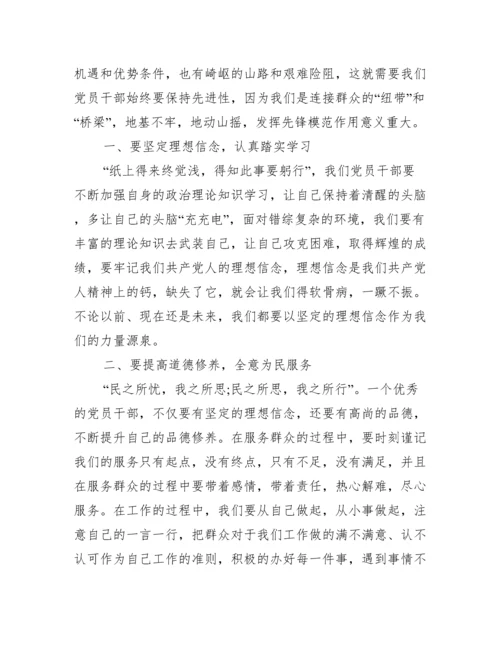 机遇和优势条件，也有崎岖的山路和艰难险阻，这就需要我们党员干部始终要保持先进性，因为我们是连接群众的“纽带”和“桥梁”，地基不牢，地动山摇，发挥先锋模范作用意义重大。

一、要坚定理想信念，认真踏实学习

“纸上得来终觉浅，得知此事要躬行”，我们党员干部要不断加强自身的政治理论知识学习，让自己保持着清醒的头脑，多让自己的头脑“充充电”，面对错综复杂的环境，我们要有丰富的理论知识去武装自己，让自己攻克困难，取得辉煌的成绩，要牢记我们共产党人的理想信念，理想信念是我们共产党人精神上的钙，缺失了它，就会让我们得软骨病，一蹶不振。不论以前、现在还是未来，我们都要以坚定的理想信念作为我们的力量源泉。

二、要提高道德修养，全意为民服务

“民之所忧，我之所思;民之所思，我之所行”。一个优秀的党员干部，不仅要有坚定的理想信念，还要有高尚的品德，不断提升自己的品德修养。在服务群众的过程中，要时刻谨记我们的服务只有起点，没有终点，只有不足，没有满足，并且在服务群众的过程中要带着感情，带着责任，热心解难，尽心服务。在工作的过程中，我们要从自己做起，从小事做起，注意自己的一言一行，把群众对于我们工作做的满不满意、认不认可作为自己工作的准则，积极的办好每一件事，遇到事情不